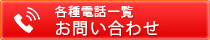 各種電話一覧
お問い合わせ